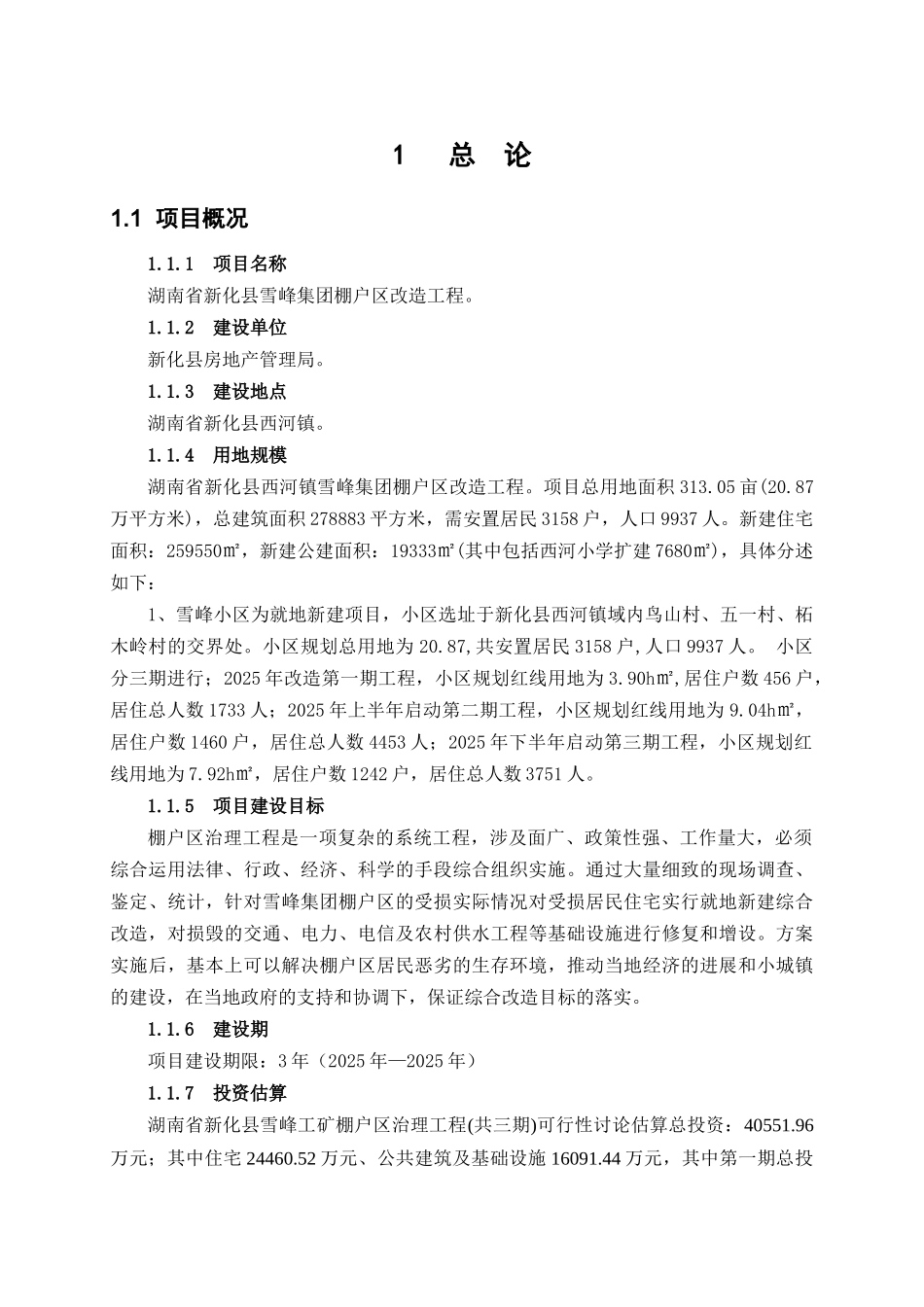 1　总　论

1.1 项目概况

1.1.1　项目名称

湖南省新化县雪峰集团棚户区改造工程。

1.1.2　建设单位

新化县房地产管理局。

1.1.3　建设地点

湖南省新化县西河镇。

1.1.4　用地规模

湖南省新化县西河镇雪峰集团棚户区改造工程。项目总用地面积 313.05 亩(20.87 万平方米)，总建筑面积 278883 平方米，需安置居民 3158 户，人口 9937 人。新建住宅面积：259550㎡，新建公建面积：19333㎡(其中包括西河小学扩建 7680㎡)，具体分述如下：

1、雪峰小区为就地新建项目，小区选址于新化县西河镇域内鸟山村、五一村、柘木岭村的交界处。小区规划总用地为 20.87,共安置居民 3158 户,人口 9937 人。 小区分三期进行；2025 年改造第一期工程，小区规划红线用地为 3.90h㎡,居住户数 456 户，居住总人数 1733 人；2025 年上半年启动第二期工程，小区规划红线用地为 9.04h㎡，居住户数 1460 户，居住总人数 4453 人；2025 年下半年启动第三期工程，小区规划红线用地为 7.92h㎡，居住户数 1242 户，居住总人数 3751 人。

1.1.5　项目建设目标

棚户区治理工程是一项复杂的系统工程，涉及面广、政策性强、工作量大，必须综合运用法律、行政、经济、科学的手段综合组织实施。通过大量细致的现场调查、鉴定、统计，针对雪峰集团棚户区的受损实际情况对受损居民住宅实行就地新建综合改造，对损毁的交通、电力、电信及农村供水工程等基础设施进行修复和增设。方案实施后，基本上可以解决棚户区居民恶劣的生存环境，推动当地经济的进展和小城镇的建设，在当地政府的支持和协调下，保证综合改造目标的落实。

1.1.6　建设期

项目建设期限：3 年（2025 年—2025 年）

1.1.7　投资估算

湖南省新化县雪峰工矿棚户区治理工程(共三期)可行性讨论估算总投资：40551.96 万元；其中住宅 24460.52 万元、公共建筑及基础设施 16091.44 万元，其中第一期总投